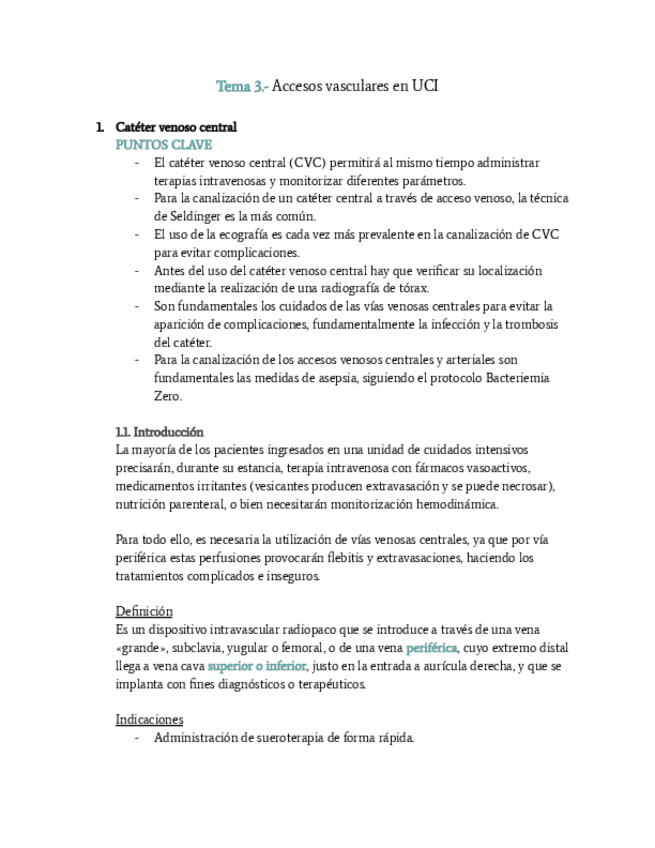 Tema 3.- Accesos vasculares en UCI

1. Catéter venoso central

PUNTOS CLAVE

- El catéter venoso central (CVC) permitirá al mismo tiempo administrar terapias intravenosas y monitorizar diferentes parámetros.
- Para la canalización de un catéter central a través de acceso venoso, la técnica de Seldinger es la más común.
- El uso de la ecografía es cada vez más prevalente en la canalización de CVC para evitar complicaciones.
- Antes del uso del catéter venoso central hay que verificar su localización mediante la realización de una radiografía de tórax.
- Son fundamentales los cuidados de las vías venosas centrales para evitar la aparición de complicaciones, fundamentalmente la infección y la trombosis del catéter.
- Para la canalización de los accesos venosos centrales y arteriales son fundamentales las medidas de asepsia, siguiendo el protocolo Bacteriemia Zero.

1.1. Introducción

La mayoría de los pacientes ingresados en una unidad de cuidados intensivos precisarán, durante su estancia, terapia intravenosa con fármacos vasoactivos, medicamentos irritantes (vesicantes producen extravasación y se puede necrosar), nutrición parenteral, o bien necesitarán monitorización hemodinámica.

Para todo ello, es necesaria la utilización de vías venosas centrales, ya que por vía periférica estas perfusiones provocarán flebitis y extravasaciones, haciendo los tratamientos complicados e inseguros.

Definición

Es un dispositivo intravascular radiopaco que se introduce a través de una vena «grande», subclavia, yugular o femoral, o de una vena periférica, cuyo extremo distal llega a vena cava superior o inferior, justo en la entrada a aurícula derecha, y que se implanta con fines diagnósticos o terapéuticos.

Indicaciones

- Administración de sueroterapia de forma rápida.